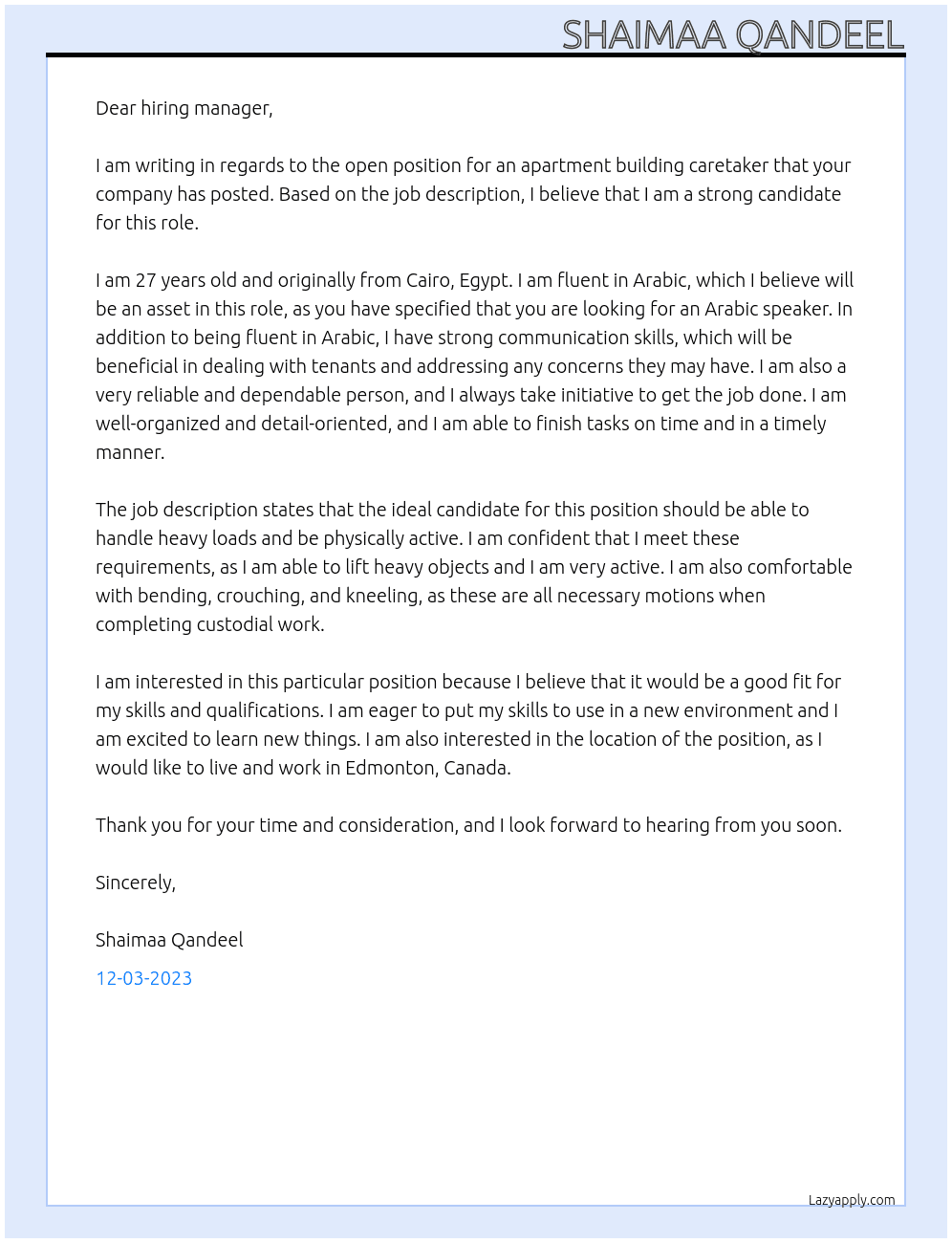 SHAIMAA QANDEEL

Dear hiring manager,

I am writing in regards to the open position for an apartment building caretaker that your company has posted. Based on the job description, I believe that I am a strong candidate for this role.

I am 27 years old and originally from Cairo, Egypt. I am fluent in Arabic, which I believe will be an asset in this role, as you have specified that you are looking for an Arabic speaker. In addition to being fluent in Arabic, I have strong communication skills, which will be beneficial in dealing with tenants and addressing any concerns they may have. I am also a very reliable and dependable person, and I always take initiative to get the job done. I am well-organized and detail-oriented, and I am able to finish tasks on time and in a timely manner.

The job description states that the ideal candidate for this position should be able to handle heavy loads and be physically active. I am confident that I meet these requirements, as I am able to lift heavy objects and I am very active. I am also comfortable with bending, crouching, and kneeling, as these are all necessary motions when completing custodial work.

I am interested in this particular position because I believe that it would be a good fit for my skills and qualifications. I am eager to put my skills to use in a new environment and I am excited to learn new things. I am also interested in the location of the position, as I would like to live and work in Edmonton, Canada.

Thank you for your time and consideration, and I look forward to hearing from you soon.

Sincerely,

Shaimaa Qandeel

12-03-2023

Lazyapply.com